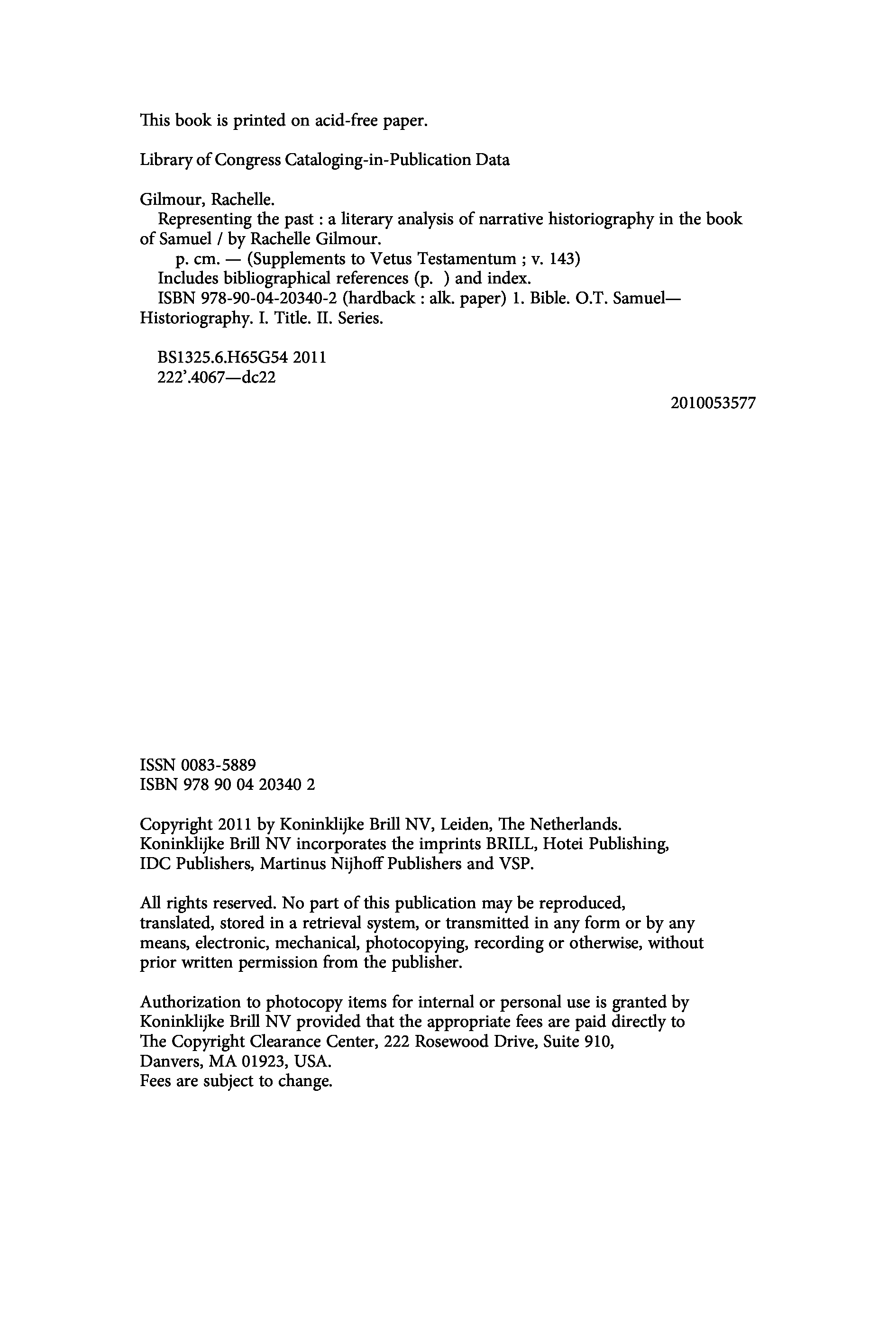 This book is printed on acid-free paper.

Library of Congress Cataloging-in-Publication Data

Gilmour, Rachelle.
Representing the past : a literary analysis of narrative historiography in the book of Samuel / by Rachelle Gilmour.
p. cm. — (Supplements to Vetus Testamentum ; v. 143)
Includes bibliographical references (p. ) and index.
ISBN 978-90-04-20340-2 (hardback : alk. paper) 1. Bible. O.T. Samuel—Historiography. I. Title. II. Series.

BS1325.6.H65G54 2011
222'.4067—dc22

2010053577

ISSN 0083-5889
ISBN 978 90 04 20340 2

Copyright 2011 by Koninklijke Brill NV, Leiden, The Netherlands.
Koninklijke Brill NV incorporates the imprints BRILL, Hotei Publishing, IDC Publishers, Martinus Nijhoff Publishers and VSP.

All rights reserved. No part of this publication may be reproduced, translated, stored in a retrieval system, or transmitted in any form or by any means, electronic, mechanical, photocopying, recording or otherwise, without prior written permission from the publisher.

Authorization to photocopy items for internal or personal use is granted by Koninklijke Brill NV provided that the appropriate fees are paid directly to The Copyright Clearance Center, 222 Rosewood Drive, Suite 910, Danvers, MA 01923, USA.
Fees are subject to change.